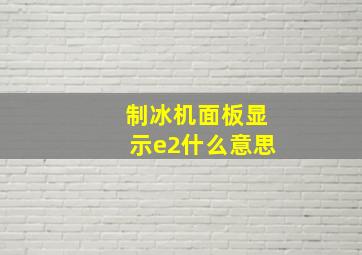 制冰机面板显示e2什么意思